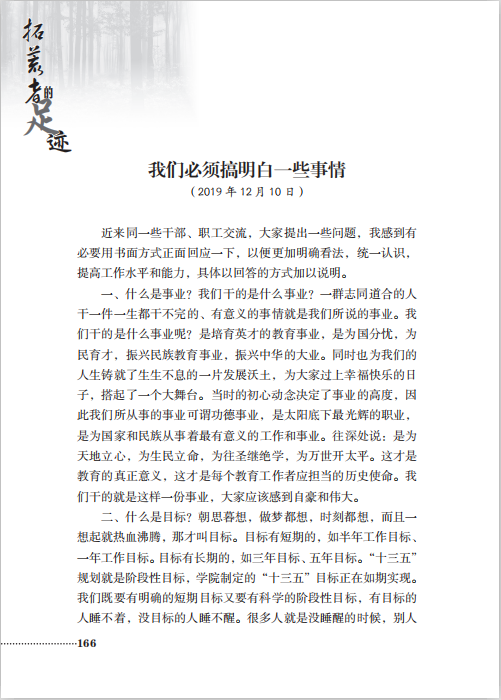 拓荒者的足迹

我们必须搞明白一些事情

（2019 年 12 月 10 日）

近来同一些干部、职工交流，大家提出一些问题，我感到有必要用书面方式正面回应一下，以便更加明确看法，统一认识，提高工作水平和能力，具体以回答的方式加以说明。

一、什么是事业？我们干的是什么事业？一群志同道合的人干一件一生都干不完的、有意义的事情就是我们所说的事业。我们干的是什么事业呢？是培育英才的教育事业，是为国分忧，为民育才，振兴民族教育事业，振兴中华的大业。同时也为我们的人生铸就了生生不息的一片发展沃土，为大家过上幸福快乐的日子，搭起了一个大舞台。当时的初心动念决定了事业的高度，因此我们所从事的事业可谓功德事业，是太阳底下最光辉的职业，是为国家和民族从事着最有意义的工作和事业。往深处说：是为天地立心，为生民立命，为往圣继绝学，为万世开太平。这才是教育的真正意义，这才是每个教育工作者应担当的历史使命。我们干的就是这样一份事业，大家应该感到自豪和伟大。

二、什么是目标？朝思暮想，做梦都想，时刻都想，而且一想起就热血沸腾，那才叫目标。目标有短期的，如半年工作目标、一年工作目标。目标有长期的，如三年目标、五年目标。“十三五”规划就是阶段性目标，学院制定的“十三五”目标正在如期实现。我们既要有明确的短期目标又要有科学的阶段性目标，有目标的人睡不着，没目标的人睡不醒。很多人就是没睡醒的时候，别人

166